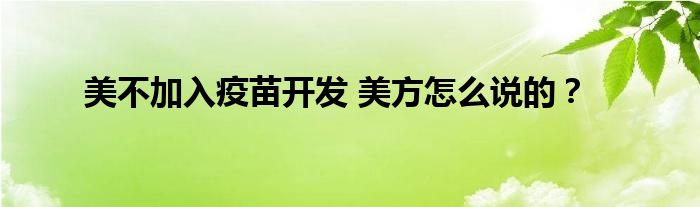 美不加入疫苗开发 美方怎么说的？